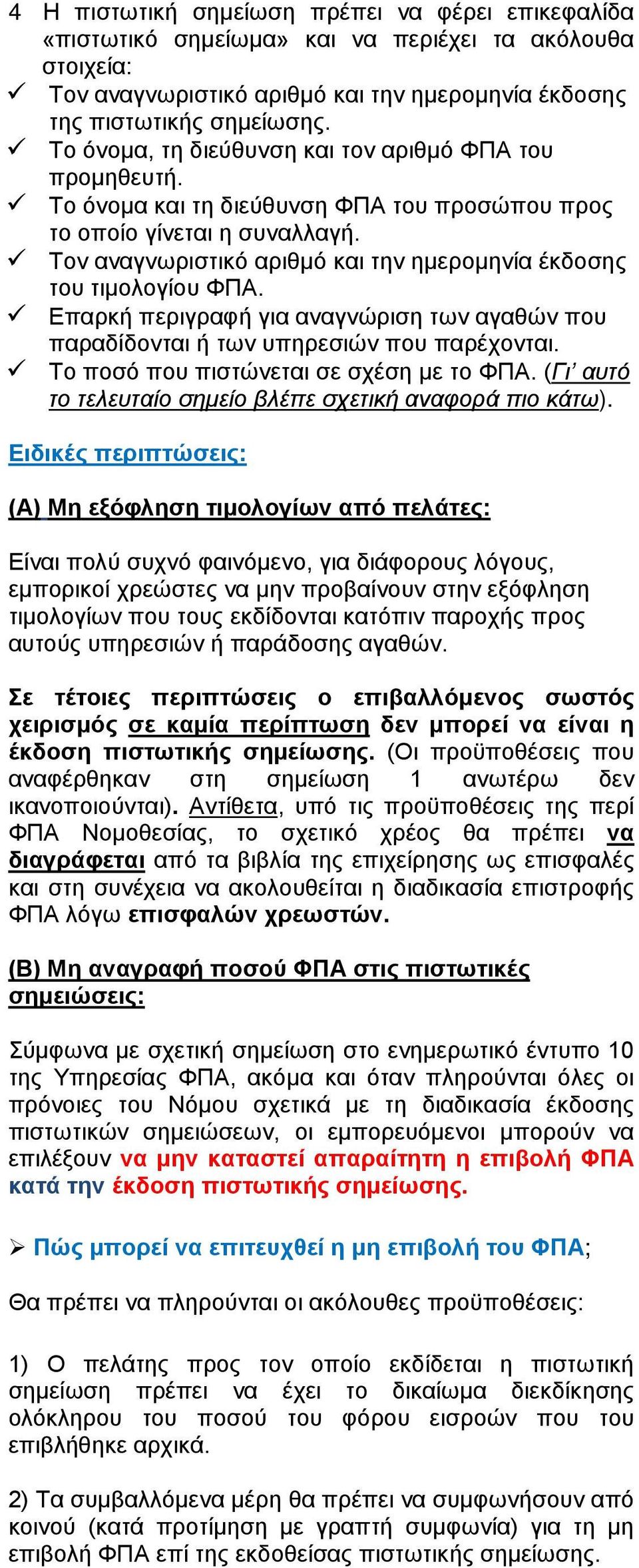 4 Η πιστωτική σημείωση πρέπει να φέρει επικεφαλίδα «πιστωτικό σημείωμα» και να περιέχει τα ακόλουθα στοιχεία:
✓ Τον αναγνωριστικό αριθμό και την ημερομηνία έκδοσης της πιστωτικής σημείωσης.
✓ Το όνομα, τη διεύθυνση και τον αριθμό ΦΠΑ του προμηθευτή.
✓ Το όνομα και τη διεύθυνση ΦΠΑ του προσώπου προς το οποίο γίνεται η συναλλαγή.
✓ Τον αναγνωριστικό αριθμό και την ημερομηνία έκδοσης του τιμολογίου ΦΠΑ.
✓ Επαρκή περιγραφή για αναγνώριση των αγαθών που παραδίδονται ή των υπηρεσιών που παρέχονται.
✓ Το ποσό που πιστώνεται σε σχέση με το ΦΠΑ. (Γι' αυτό το τελευταίο σημείο βλέπε σχετική αναφορά πιο κάτω).

Ειδικές περιπτώσεις:

(Α) Μη εξόφληση τιμολογίων από πελάτες:

Είναι πολύ συχνό φαινόμενο, για διάφορους λόγους, εμπορικοί χρεώστες να μην προβαίνουν στην εξόφληση τιμολογίων που τους εκδίδονται κατόπιν παροχής προς αυτούς υπηρεσιών ή παράδοσης αγαθών.

Σε τέτοιες περιπτώσεις ο επιβαλλόμενος σωστός χειρισμός σε καμία περίπτωση δεν μπορεί να είναι η έκδοση πιστωτικής σημείωσης. (Οι προϋποθέσεις που αναφέρθηκαν στη σημείωση 1 ανωτέρω δεν ικανοποιούνται). Αντίθετα, υπό τις προϋποθέσεις της περί ΦΠΑ Νομοθεσίας, το σχετικό χρέος θα πρέπει να διαγράφεται από τα βιβλία της επιχείρησης ως επισφαλές και στη συνέχεια να ακολουθείται η διαδικασία επιστροφής ΦΠΑ λόγω επισφαλών χρεωστών.

(Β) Μη αναγραφή ποσού ΦΠΑ στις πιστωτικές σημειώσεις:

Σύμφωνα με σχετική σημείωση στο ενημερωτικό έντυπο 10 της Υπηρεσίας ΦΠΑ, ακόμα και όταν πληρούνται όλες οι πρόνοιες του Νόμου σχετικά με τη διαδικασία έκδοσης πιστωτικών σημειώσεων, οι εμπορευόμενοι μπορούν να επιλέξουν να μην καταστεί απαραίτητη η επιβολή ΦΠΑ κατά την έκδοση πιστωτικής σημείωσης.

➢ Πώς μπορεί να επιτευχθεί η μη επιβολή του ΦΠΑ;

Θα πρέπει να πληρούνται οι ακόλουθες προϋποθέσεις:

1) Ο πελάτης προς τον οποίο εκδίδεται η πιστωτική σημείωση πρέπει να έχει το δικαίωμα διεκδίκησης ολόκληρου του ποσού του φόρου εισροών που του επιβλήθηκε αρχικά.

2) Τα συμβαλλόμενα μέρη θα πρέπει να συμφωνήσουν από κοινού (κατά προτίμηση με γραπτή συμφωνία) για τη μη επιβολή ΦΠΑ επί της εκδοθείσας πιστωτικής σημείωσης.